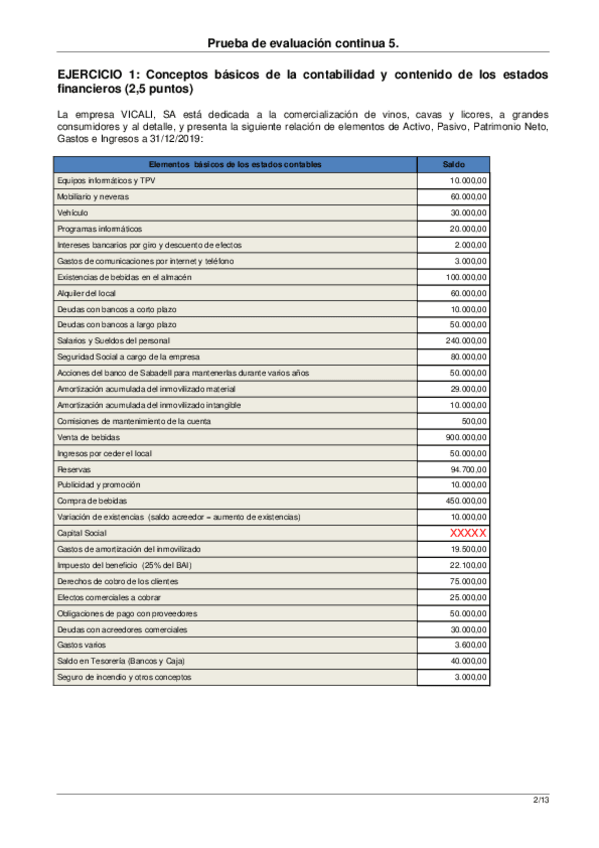 Prueba de evaluación continua 5.

EJERCICIO 1: Conceptos básicos de la contabilidad y contenido de los estados financieros (2,5 puntos)

La empresa VICALI, SA está dedicada a la comercialización de vinos, cavas y licores, a grandes consumidores y al detalle, y presenta la siguiente relación de elementos de Activo, Pasivo, Patrimonio Neto, Gastos e Ingresos a 31/12/2019:

| Elementos básicos de los estados contables | Saldo |
|---|---|
| Equipos informáticos y TPV | 10.000,00 |
| Mobiliario y neveras | 60.000,00 |
| Vehículo | 30.000,00 |
| Programas informáticos | 20.000,00 |
| Intereses bancarios por giro y descuento de efectos | 2.000,00 |
| Gastos de comunicaciones por internet y teléfono | 3.000,00 |
| Existencias de bebidas en el almacén | 100.000,00 |
| Alquiler del local | 60.000,00 |
| Deudas con bancos a corto plazo | 10.000,00 |
| Deudas con bancos a largo plazo | 50.000,00 |
| Salarios y Sueldos del personal | 240.000,00 |
| Seguridad Social a cargo de la empresa | 80.000,00 |
| Acciones del banco de Sabadell para mantenerlas durante varios años | 50.000,00 |
| Amortización acumulada del inmovilizado material | 29.000,00 |
| Amortización acumulada del inmovilizado intangible | 10.000,00 |
| Comisiones de mantenimiento de la cuenta | 500,00 |
| Venta de bebidas | 900.000,00 |
| Ingresos por ceder el local | 50.000,00 |
| Reservas | 94.700,00 |
| Publicidad y promoción | 10.000,00 |
| Compra de bebidas | 450.000,00 |
| Variación de existencias (saldo acreedor = aumento de existencias) | 10.000,00 |
| Capital Social | XXXXX |
| Gastos de amortización del inmovilizado | 19.500,00 |
| Impuesto del beneficio (25% del BAI) | 22.100,00 |
| Derechos de cobro de los clientes | 75.000,00 |
| Efectos comerciales a cobrar | 25.000,00 |
| Obligaciones de pago con proveedores | 50.000,00 |
| Deudas con acreedores comerciales | 30.000,00 |
| Gastos varios | 3.600,00 |
| Saldo en Tesorería (Bancos y Caja) | 40.000,00 |
| Seguro de incendio y otros conceptos | 3.000,00 |

2/13